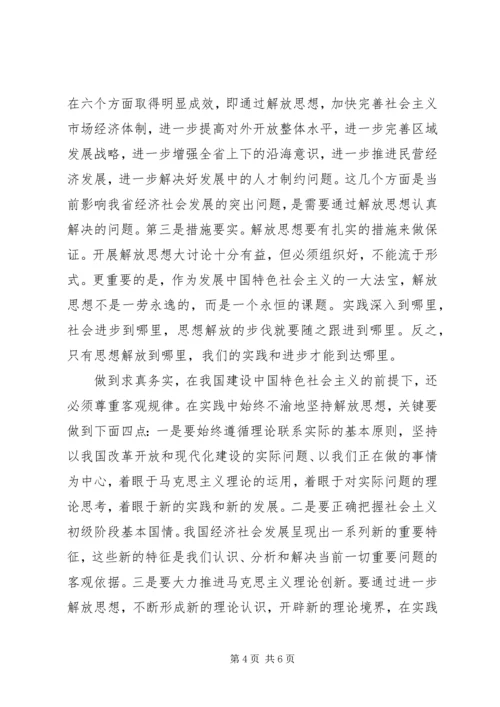 在六个方面取得明显成效，即通过解放思想，加快完善社会主义市场经济体制，进一步提高对外开放整体水平，进一步完善区域发展战略，进一步增强全省上下的沿海意识，进一步推进民营经济发展，进一步解决好发展中的人才制约问题。这几个方面是当前影响我省经济社会发展的突出问题，是需要通过解放思想认真解决的问题。第三是措施要实。解放思想要有扎实的措施来做保证。开展解放思想大讨论十分有益，但必须组织好，不能流于形式。更重要的是，作为发展中国特色社会主义的一大法宝，解放思想不是一劳永逸的，而是一个永恒的课题。实践深入到哪里，社会进步到哪里，思想解放的步伐就要随之跟进到哪里。反之，只有思想解放到哪里，我们的实践和进步才能到达哪里。

做到求真务实，在我国建设中国特色社会主义的前提下，还必须尊重客观规律。在实践中始终不渝地坚持解放思想，关键要做到下面四点：一是要始终遵循理论联系实际的基本原则，坚持以我国改革开放和现代化建设的实际问题、以我们正在做的事情为中心，着眼于马克思主义理论的运用，着眼于对实际问题的理论思考，着眼于新的实践和新的发展。二是要正确把握社会土义初级阶段基本国情。我国经济社会发展呈现出一系列新的重要特征，这些新的特征是我们认识、分析和解决当前一切重要问题的客观依据。三是要大力推进马克思主义理论创新。要通过进一步解放思想，不断形成新的理论认识，开辟新的理论境界，在实践

第 4 页 共 6 页